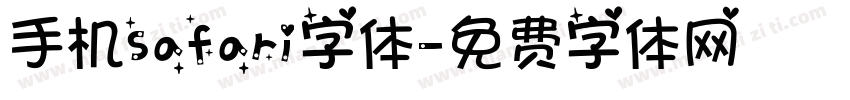 手机safari字体-免费字体网